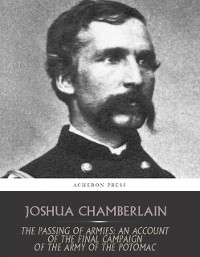 ACHERON PRESS

JOSHUA CHAMBERLAIN

THE PASSING OF ARMIES: AN ACCOUNT OF THE FINAL CAMPAIGN OF THE ARMY OF THE POTOMAC